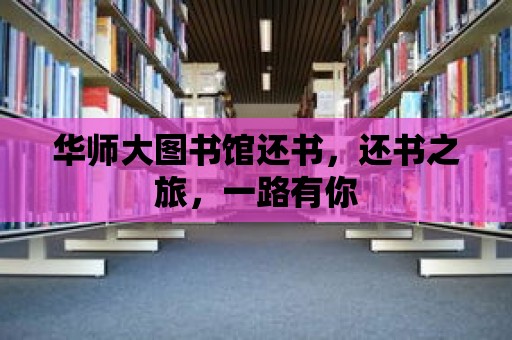 华师大图书馆还书，还书之旅，一路有你